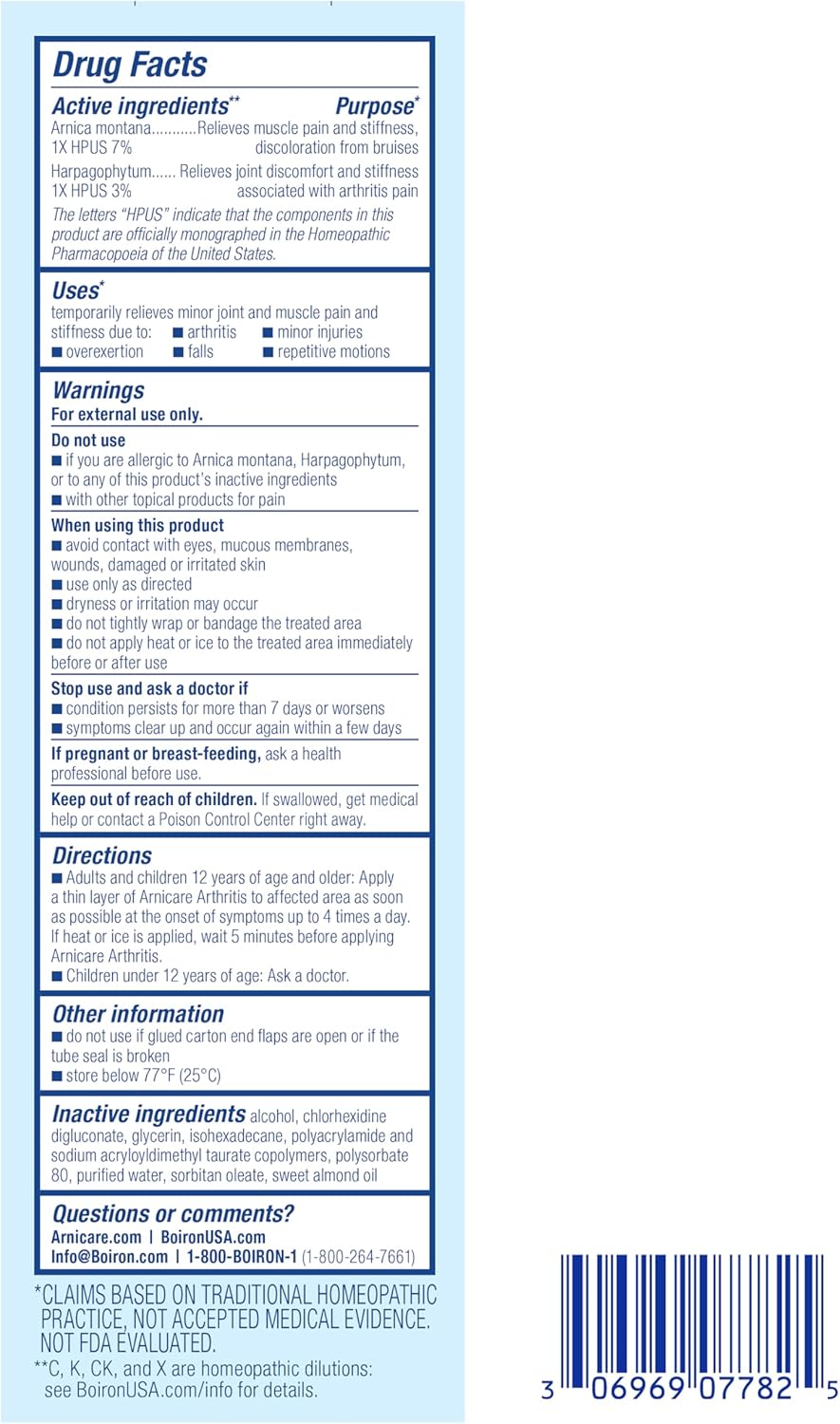 Drug Facts

Active ingredients** Purpose*

Arnica montana...........Relieves muscle pain and stiffness, 1X HPUS 7% discoloration from bruises

Harpagophytum...... Relieves joint discomfort and stiffness 1X HPUS 3% associated with arthritis pain

The letters "HPUS" indicate that the components in this product are officially monographed in the Homeopathic Pharmacopoeia of the United States.

Uses*

temporarily relieves minor joint and muscle pain and stiffness due to: ■ arthritis ■ minor injuries ■ overexertion ■ falls ■ repetitive motions

Warnings

For external use only.

Do not use

■ if you are allergic to Arnica montana, Harpagophytum, or to any of this product's inactive ingredients
■ with other topical products for pain

When using this product

■ avoid contact with eyes, mucous membranes, wounds, damaged or irritated skin
■ use only as directed
■ dryness or irritation may occur
■ do not tightly wrap or bandage the treated area
■ do not apply heat or ice to the treated area immediately before or after use

Stop use and ask a doctor if

■ condition persists for more than 7 days or worsens
■ symptoms clear up and occur again within a few days

If pregnant or breast-feeding, ask a health professional before use.

Keep out of reach of children. If swallowed, get medical help or contact a Poison Control Center right away.

Directions

■ Adults and children 12 years of age and older: Apply a thin layer of Arnicare Arthritis to affected area as soon as possible at the onset of symptoms up to 4 times a day. If heat or ice is applied, wait 5 minutes before applying Arnicare Arthritis.
■ Children under 12 years of age: Ask a doctor.

Other information

■ do not use if glued carton end flaps are open or if the tube seal is broken
■ store below 77°F (25°C)

Inactive ingredients alcohol, chlorhexidine digluconate, glycerin, isohexadecane, polyacrylamide and sodium acryloyldimethyl taurate copolymers, polysorbate 80, purified water, sorbitan oleate, sweet almond oil

Questions or comments?

Arnicare.com | BoironUSA.com
Info@Boiron.com | 1-800-BOIRON-1 (1-800-264-7661)

*CLAIMS BASED ON TRADITIONAL HOMEOPATHIC PRACTICE, NOT ACCEPTED MEDICAL EVIDENCE. NOT FDA EVALUATED.

**C, K, CK, and X are homeopathic dilutions: see BoironUSA.com/info for details.

3 06969 07782 5